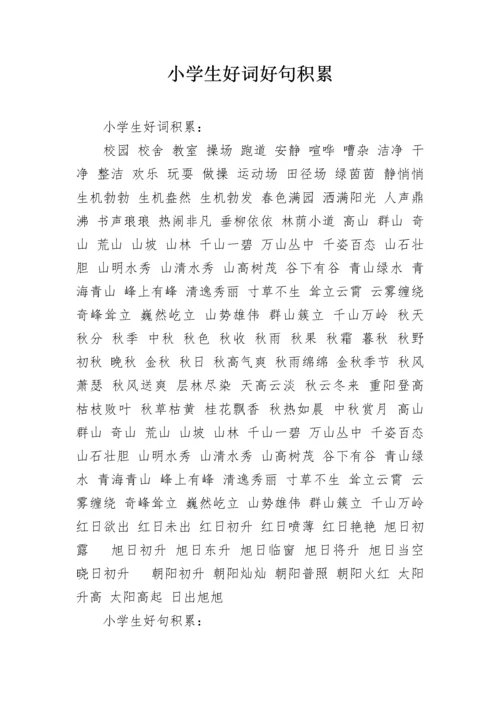 小学生好词好句积累

小学生好词积累：

校园 校舍 教室 操场 跑道 安静 喧哗 嘈杂 洁净 干净 整洁 欢乐 玩耍 做操 运动场 田径场 绿茵茵 静悄悄 生机勃勃 生机盎然 生机勃发 春色满园 洒满阳光 人声鼎沸 书声琅琅 热闹非凡 垂柳依依 林荫小道 高山 群山 奇山 荒山 山坡 山林 千山一碧 万山丛中 千姿百态 山石壮胆 山明水秀 山清水秀 山高树茂 谷下有谷 青山绿水 青海青山 峰上有峰 清逸秀丽 寸草不生 耸立云霄 云雾缠绕 奇峰耸立 巍然屹立 山势雄伟 群山簇立 千山万岭 秋天 秋分 秋季 中秋 秋色 秋收 秋雨 秋果 秋霜 暮秋 秋野 初秋 晚秋 金秋 秋日 秋高气爽 秋雨绵绵 金秋季节 秋风萧瑟 秋风送爽 层林尽染 天高云淡 秋云冬来 重阳登高 枯枝败叶 秋草枯黄 桂花飘香 秋热如晨 中秋赏月 高山 群山 奇山 荒山 山坡 山林 千山一碧 万山丛中 千姿百态 山石壮胆 山明水秀 山清水秀 山高树茂 谷下有谷 青山绿水 青海青山 峰上有峰 清逸秀丽 寸草不生 耸立云霄 云雾缠绕 奇峰耸立 巍然屹立 山势雄伟 群山簇立 千山万岭 红日欲出 红日未出 红日初升 红日喷薄 红日艳艳 旭日初露 旭日初升 旭日东升 旭日临窗 旭日将升 旭日当空 晓日初升 朝阳初升 朝阳灿灿 朝阳普照 朝阳火红 太阳升高 太阳高起 日出旭旭

小学生好句积累：